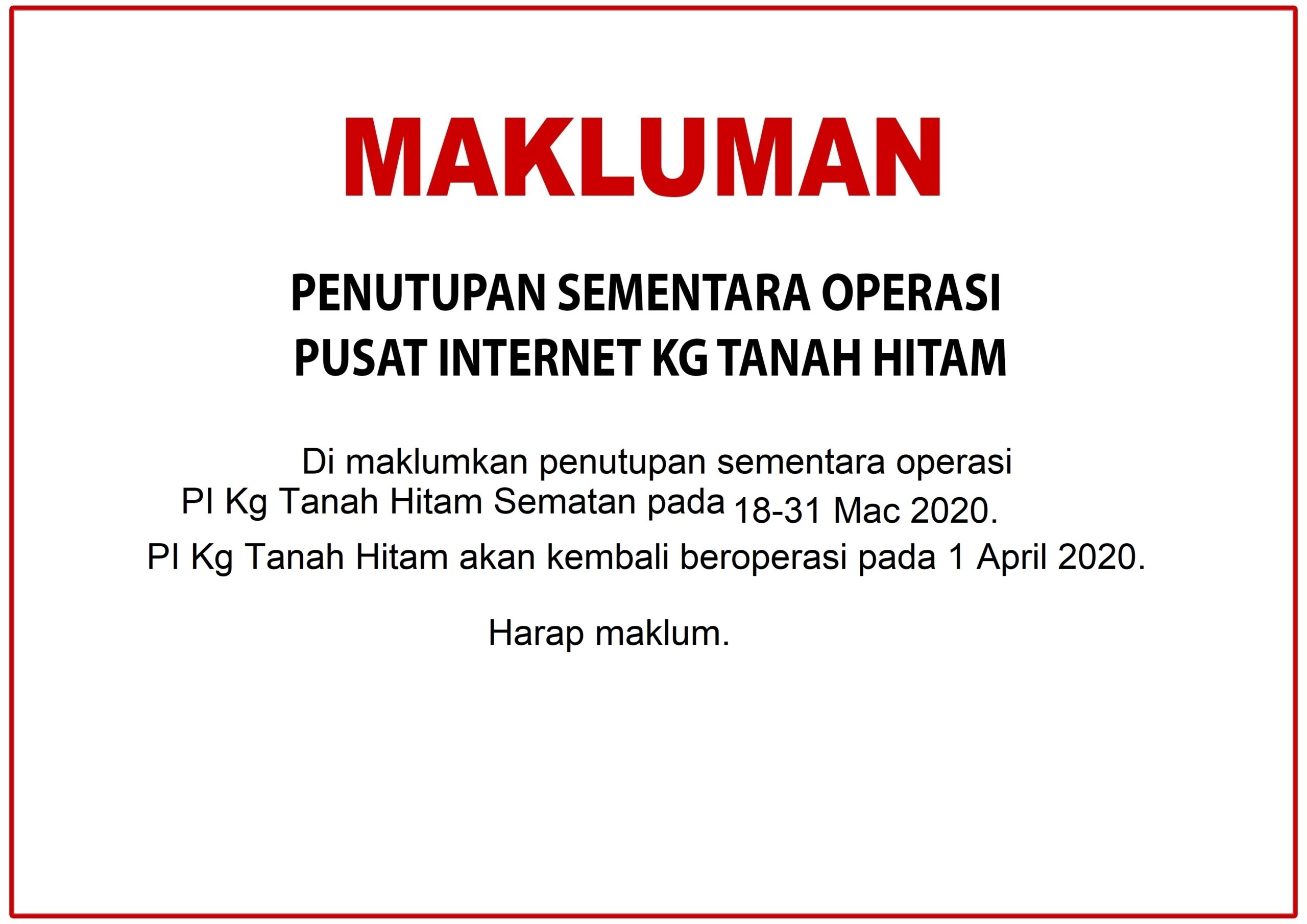 MAKLUMAN

PENUTUPAN SEMENTARA OPERASI
PUSAT INTERNET KG TANAH HITAM

Di maklumkan penutupan sementara operasi PI Kg Tanah Hitam Sematan pada 18-31 Mac 2020. PI Kg Tanah Hitam akan kembali beroperasi pada 1 April 2020.

Harap maklum.